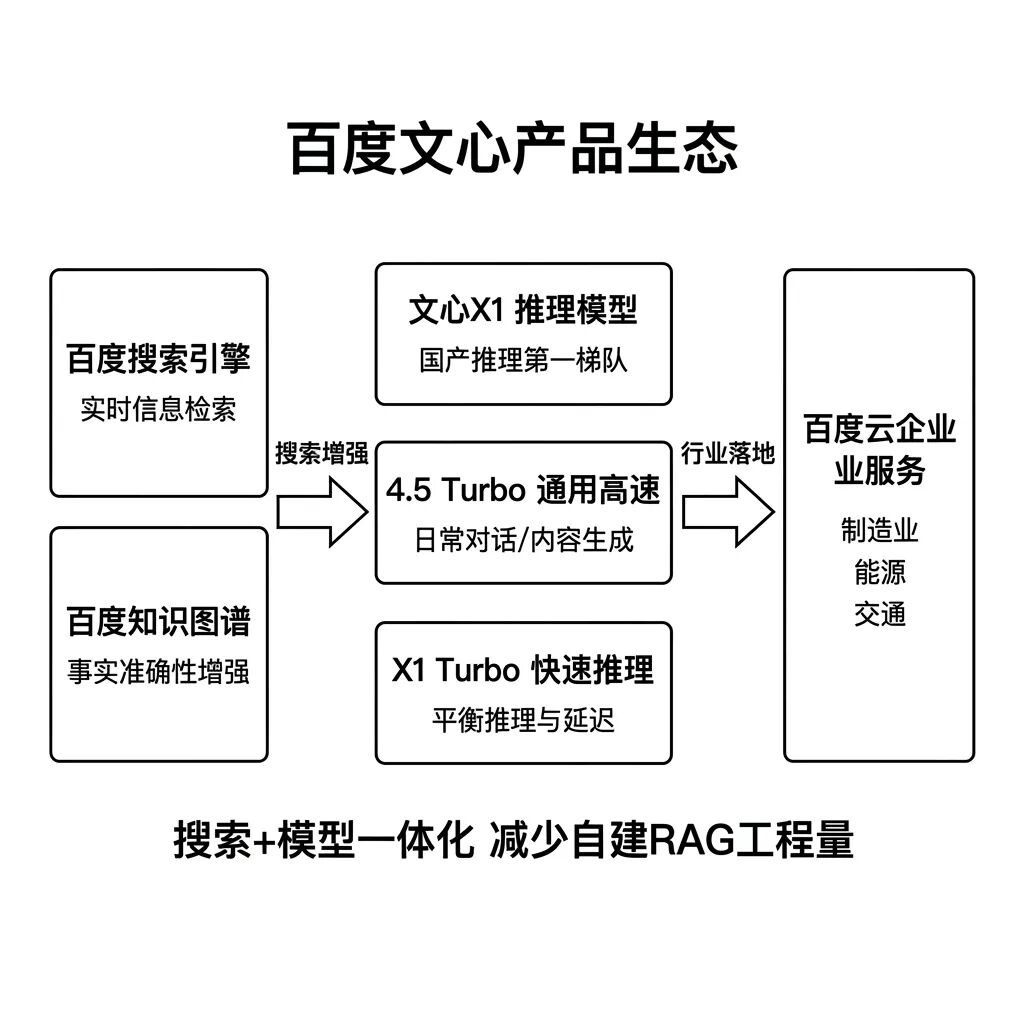 百度文心产品生态

百度搜索引擎
实时信息检索

百度知识图谱
事实准确性增强

搜索增强

文心X1 推理模型
国产推理第一梯队

4.5 Turbo 通用高速
日常对话/内容生成

X1 Turbo 快速推理
平衡推理与延迟

行业落地

百度云企业业服务
制造业
能源
交通

搜索+模型一体化 减少自建RAG工程量